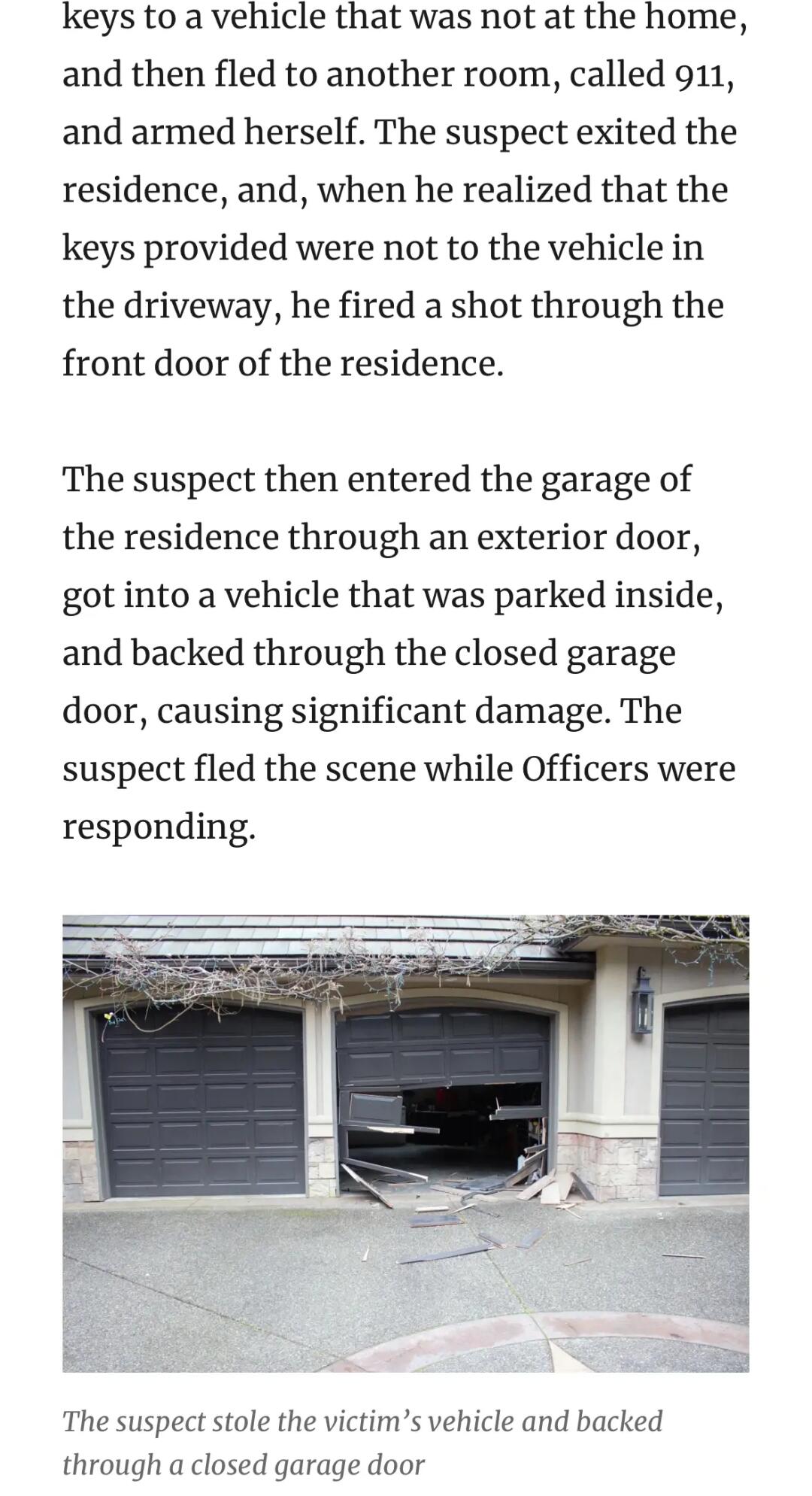 keys to a vehicle that was not at the home, and then fled to another room, called 911, and armed herself. The suspect exited the residence, and, when he realized that the keys provided were not to the vehicle in the driveway, he fired a shot through the front door of the residence.

The suspect then entered the garage of the residence through an exterior door, got into a vehicle that was parked inside, and backed through the closed garage door, causing significant damage. The suspect fled the scene while Officers were responding.

The suspect stole the victim's vehicle and backed through a closed garage door